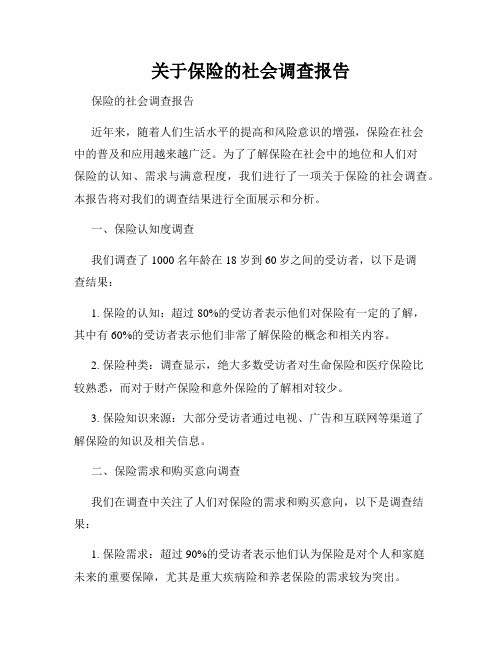 关于保险的社会调查报告

保险的社会调查报告

近年来，随着人们生活水平的提高和风险意识的增强，保险在社会中的普及和应用越来越广泛。为了了解保险在社会中的地位和人们对保险的认知、需求与满意程度，我们进行了一项关于保险的社会调查。本报告将对我们的调查结果进行全面展示和分析。

一、保险认知度调查

我们调查了 1000 名年龄在 18 岁到 60 岁之间的受访者，以下是调查结果：

1. 保险的认知：超过 80%的受访者表示他们对保险有一定的了解，其中有 60%的受访者表示他们非常了解保险的概念和相关内容。

2. 保险种类：调查显示，绝大多数受访者对生命保险和医疗保险比较熟悉，而对于财产保险和意外保险的了解相对较少。

3. 保险知识来源：大部分受访者通过电视、广告和互联网等渠道了解保险的知识及相关信息。

二、保险需求和购买意向调查

我们在调查中关注了人们对保险的需求和购买意向，以下是调查结果：

1. 保险需求：超过 90%的受访者表示他们认为保险是对个人和家庭未来的重要保障，尤其是重大疾病险和养老保险的需求较为突出。